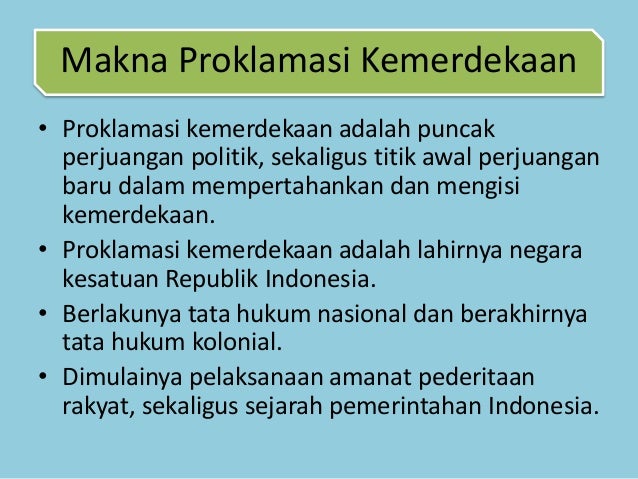 Makna Proklamasi Kemerdekaan

• Proklamasi kemerdekaan adalah puncak perjuangan politik, sekaligus titik awal perjuangan baru dalam mempertahankan dan mengisi kemerdekaan.
• Proklamasi kemerdekaan adalah lahirnya negara kesatuan Republik Indonesia.
• Berlakunya tata hukum nasional dan berakhirnya tata hukum kolonial.
• Dimulainya pelaksanaan amanat pederitaan rakyat, sekaligus sejarah pemerintahan Indonesia.